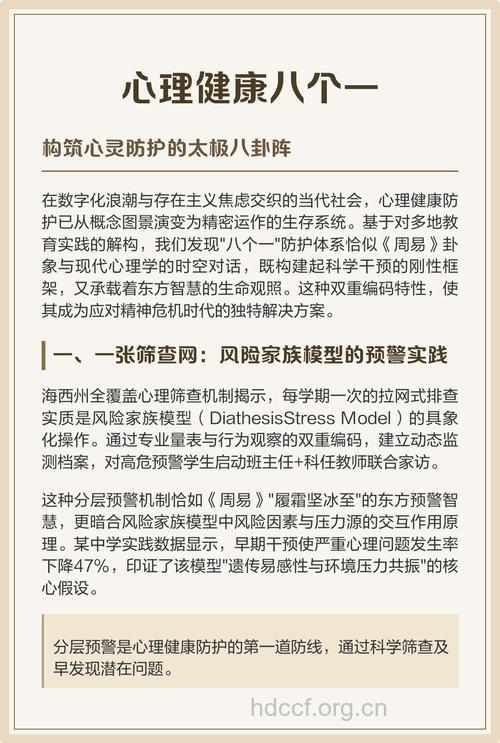 心理健康八个一

构筑心灵防护的太极八卦阵

在数字化浪潮与存在主义焦虑交织的当代社会，心理健康防护已从概念图景演变为精密运作的生存系统。基于对多地教育实践的解构，我们发现"八个一"防护体系恰似《周易》卦象与现代心理学的时空对话，既构建起科学干预的刚性框架，又承载着东方智慧的生命观照。这种双重编码特性，使其成为应对精神危机时代的独特解决方案。

一、一张筛查网：风险家族模型的预警实践

海西州全覆盖心理筛查机制揭示，每学期一次的拉网式排查实质是风险家族模型（DiathesisStress Model）的具象化操作。通过专业量表与行为观察的双重编码，建立动态监测档案，对高危预警学生启动班主任+科任教师联合家访。

这种分层预警机制恰如《周易》"履霜坚冰至"的东方预警智慧，更暗合风险家族模型中风险因素与压力源的交互作用原理。某中学实践数据显示，早期干预使严重心理问题发生率下降47%，印证了该模型"遗传易感性与环境压力共振"的核心假设。

分层预警是心理健康防护的第一道防线，通过科学筛查及早发现潜在问题。

hdccf.org.cn